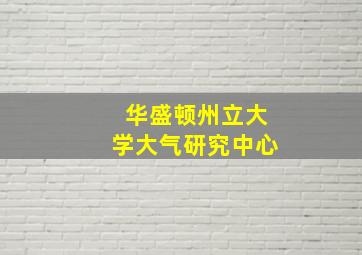 华盛顿州立大学大气研究中心